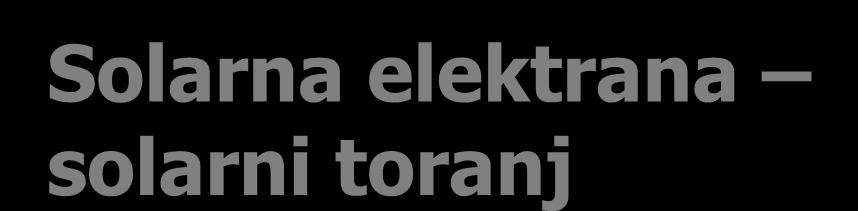 Solarna elektrana – solarni toranj